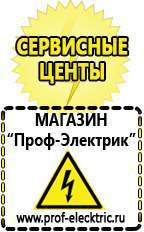 СЕРВИСНЫЕ ЦЕНТЫ

МАГАЗИН
“Проф-Электрик”

www.prof-electric.ru